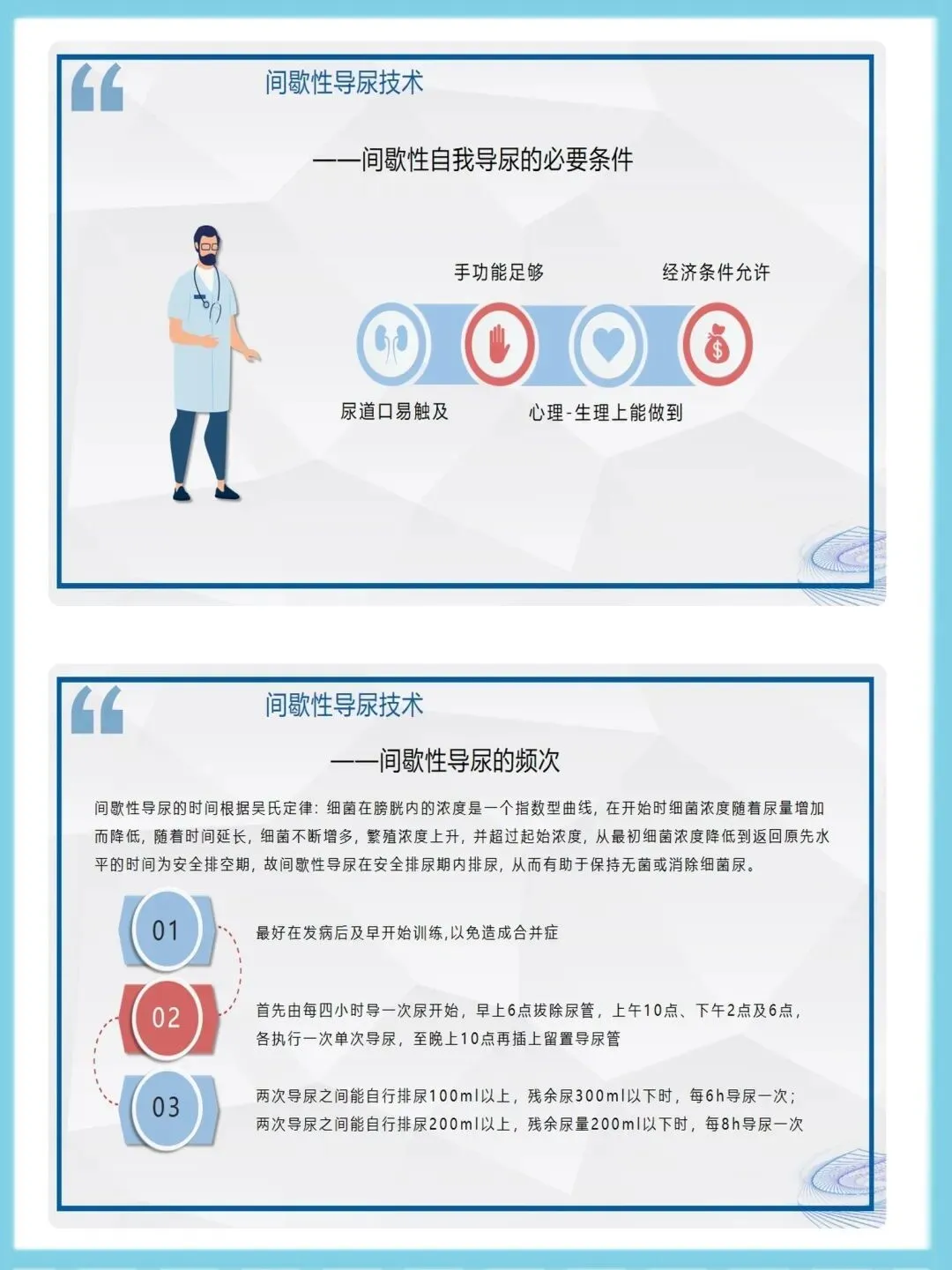 间歇性导尿技术

——间歇性自我导尿的必要条件

手功能足够

经济条件允许

尿道口易触及

心理-生理上能做到

间歇性导尿技术

——间歇性导尿的频次

间歇性导尿的时间根据吴氏定律：细菌在膀胱内的浓度是一个指数型曲线，在开始时细菌浓度随着尿量增加而降低，随着时间延长，细菌不断增多，繁殖浓度上升，并超过起始浓度，从最初细菌浓度降低到返回原先水平的时间为安全排空期，故间歇性导尿在安全排尿期内排尿，从而有助于保持无菌或消除细菌尿。

01

最好在发病后及早开始训练,以免造成合并症

02

首先由每四小时导一次尿开始，早上6点拔除尿管，上午10点、下午2点及6点，各执行一次单次导尿，至晚上10点再插上留置导尿管

03

两次导尿之间能自行排尿100ml以上，残余尿300ml以下时，每6h导尿一次；两次导尿之间能自行排尿200ml以上，残余尿量200ml以下时，每8h导尿一次